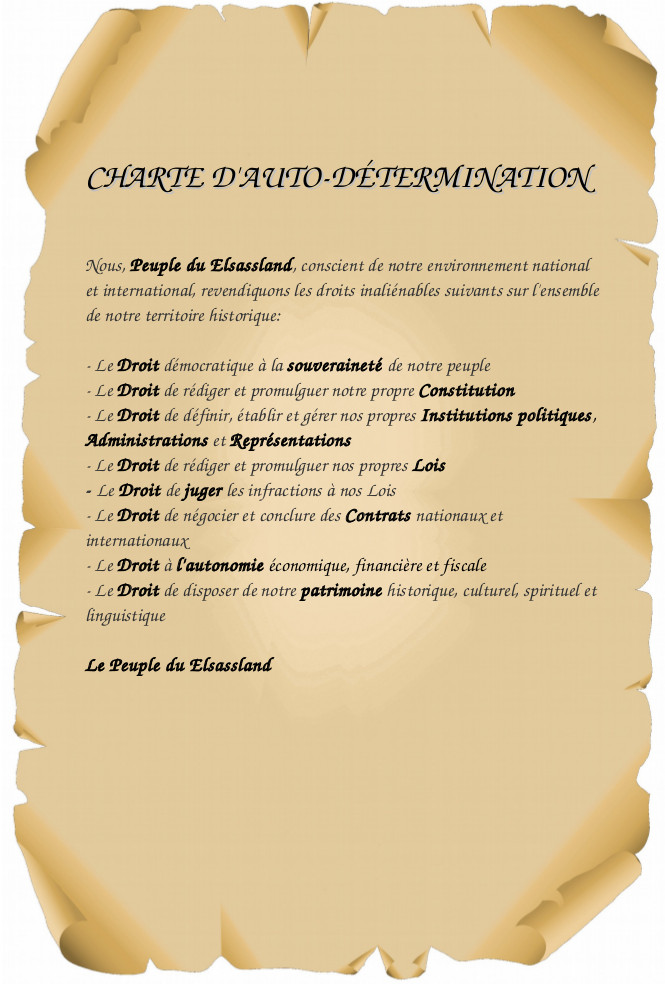 CHARTE D'AUTO-DÉTERMINATION

Nous, Peuple du Elsassland, conscient de notre environnement national et international, revendiquons les droits inaliénables suivants sur l'ensemble de notre territoire historique:

- Le Droit démocratique à la souveraineté de notre peuple
- Le Droit de rédiger et promulguer notre propre Constitution
- Le Droit de définir, établir et gérer nos propres Institutions politiques, Administrations et Représentations
- Le Droit de rédiger et promulguer nos propres Lois
- Le Droit de juger les infractions à nos Lois
- Le Droit de négocier et conclure des Contrats nationaux et internationaux
- Le Droit à l'autonomie économique, financière et fiscale
- Le Droit de disposer de notre patrimoine historique, culturel, spirituel et linguistique

Le Peuple du Elsassland